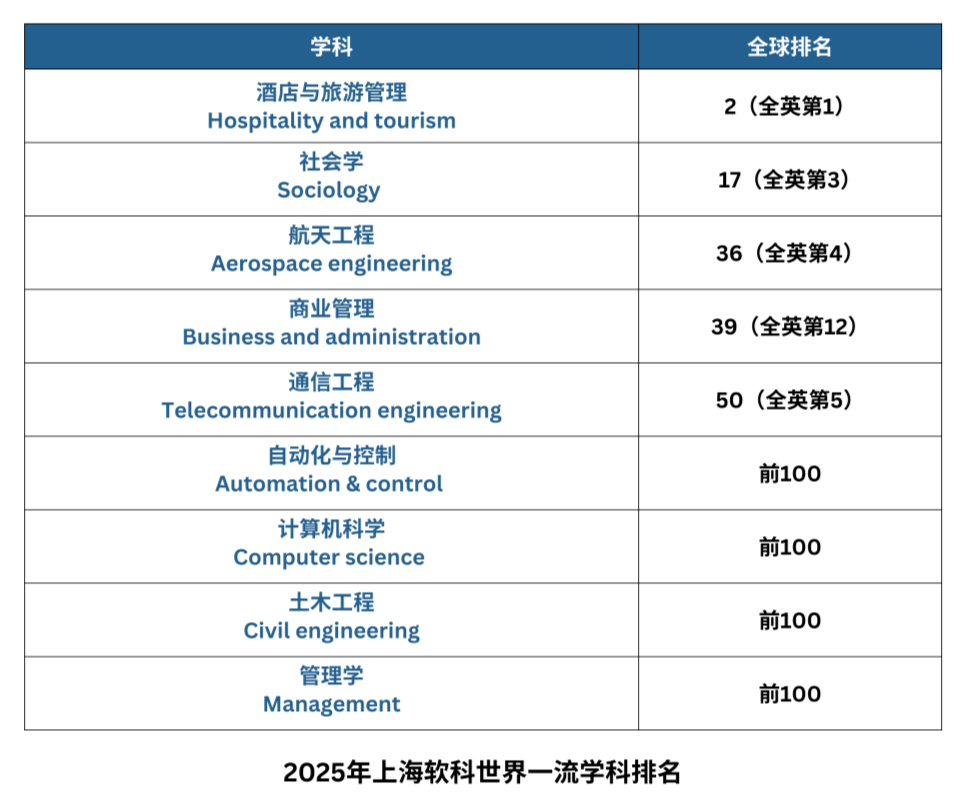 | 学科 | 全球排名 |
|---|---|
| 酒店与旅游管理 Hospitality and tourism | 2（全英第1） |
| 社会学 Sociology | 17（全英第3） |
| 航天工程 Aerospace engineering | 36（全英第4） |
| 商业管理 Business and administration | 39（全英第12） |
| 通信工程 Telecommunication engineering | 50（全英第5） |
| 自动化与控制 Automation & control | 前100 |
| 计算机科学 Computer science | 前100 |
| 土木工程 Civil engineering | 前100 |
| 管理学 Management | 前100 |

2025年上海软科世界一流学科排名